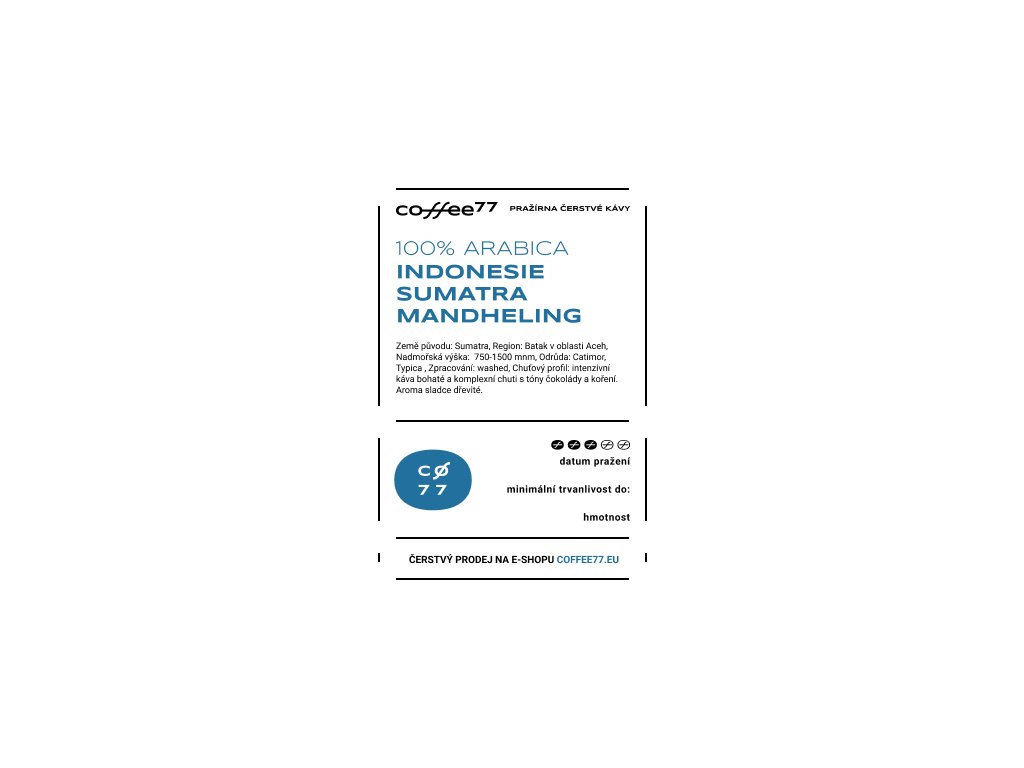 coffee77 PRAŽÍRNA ČERSTVÉ KÁVY

100% ARABICA
INDONESIE
SUMATRA
MANDHELING

Země původu: Sumatra, Region: Batak v oblasti Aceh, Nadmořská výška: 750-1500 mnm, Odrůda: Catimor, Typica , Zpracování: washed, Chuťový profil: intenzivní káva bohaté a komplexní chuti s tóny čokolády a koření. Aroma sladce dřevité.

CØ
77

datum pražení

minimální trvanlivost do:

hmotnost

ČERSTVÝ PRODEJ NA E-SHOPU COFFEE77.EU